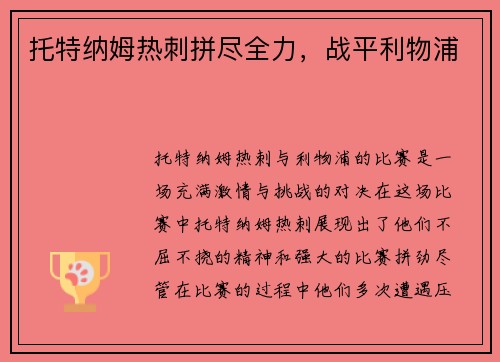 托特纳姆热刺拼尽全力，战平利物浦

托特纳姆热刺与利物浦的比赛是一场充满激情与挑战的对决在这场比赛中托特纳姆热刺展现出了他们不屈不挠的精神和强大的比赛拼劲尽管在比赛的过程中他们多次遭遇压